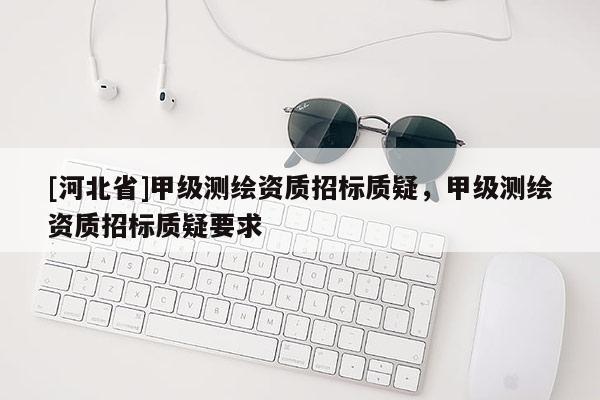 [河北省]甲级测绘资质招标质疑，甲级测绘资质招标质疑要求